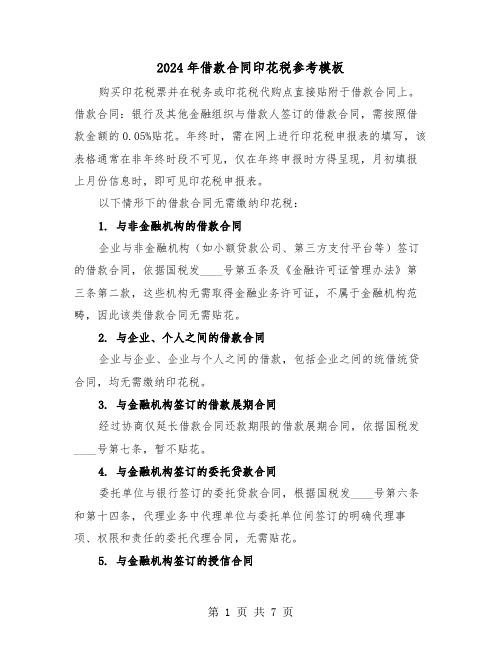 2024年借款合同印花税参考模板

购买印花税票并在税务或印花税代购点直接贴附于借款合同上。借款合同：银行及其他金融组织与借款人签订的借款合同，需按照借款金额的0.05%贴花。年终时，需在网上进行印花税申报表的填写，该表格通常在非年终时段不可见，仅在年终申报时方得呈现，月初填报上月份信息时，即可见印花税申报表。

以下情形下的借款合同无需缴纳印花税：

1. 与非金融机构的借款合同

企业与非金融机构（如小额贷款公司、第三方支付平台等）签订的借款合同，依据国税发____号第五条及《金融许可证管理办法》第三条第二款，这些机构无需取得金融业务许可证，不属于金融机构范畴，因此该类借款合同无需贴花。

2. 与企业、个人之间的借款合同

企业与企业、企业与个人之间的借款，包括企业之间的统借统贷合同，均无需缴纳印花税。

3. 与金融机构签订的借款展期合同

经过协商仅延长借款合同还款期限的借款展期合同，依据国税发____号第七条，暂不贴花。

4. 与金融机构签订的委托贷款合同

委托单位与银行签订的委托贷款合同，根据国税发____号第六条和第十四条，代理业务中代理单位与委托单位间签订的明确代理事项、权限和责任的委托代理合同，无需贴花。

5. 与金融机构签订的授信合同

第 1 页 共 7 页